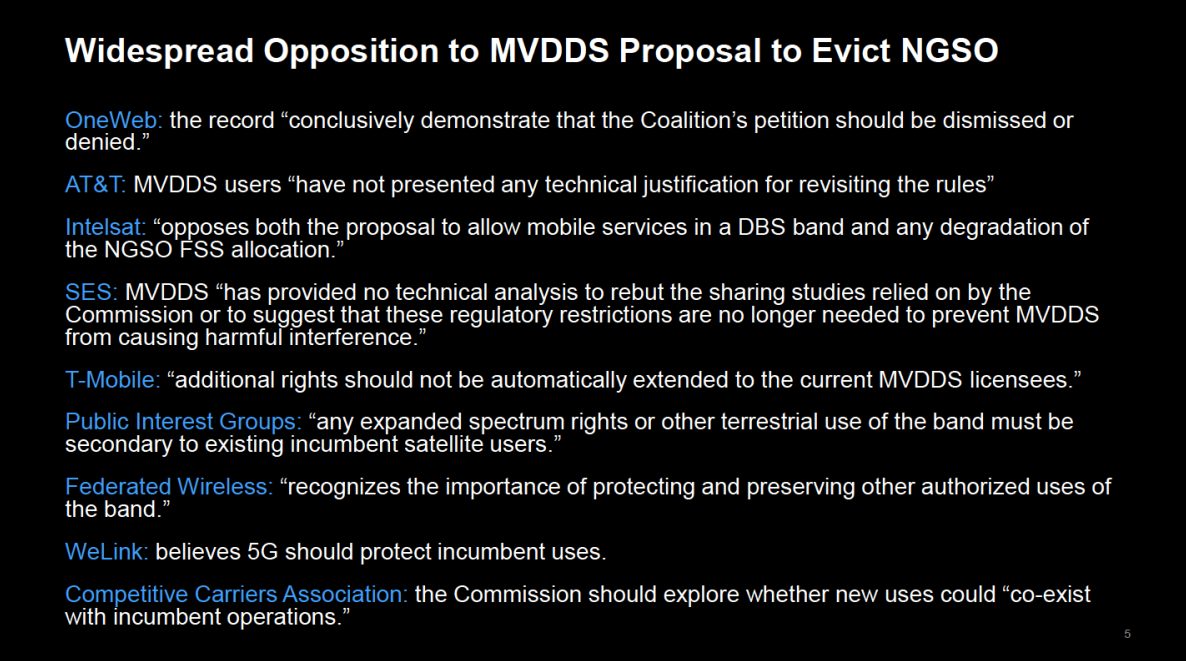 Widespread Opposition to MVDDS Proposal to Evict NGSO

OneWeb: the record "conclusively demonstrate that the Coalition's petition should be dismissed or denied."

AT&T: MVDDS users "have not presented any technical justification for revisiting the rules"

Intelsat: "opposes both the proposal to allow mobile services in a DBS band and any degradation of the NGSO FSS allocation."

SES: MVDDS "has provided no technical analysis to rebut the sharing studies relied on by the Commission or to suggest that these regulatory restrictions are no longer needed to prevent MVDDS from causing harmful interference."

T-Mobile: "additional rights should not be automatically extended to the current MVDDS licensees."

Public Interest Groups: "any expanded spectrum rights or other terrestrial use of the band must be secondary to existing incumbent satellite users."

Federated Wireless: "recognizes the importance of protecting and preserving other authorized uses of the band."

WeLink: believes 5G should protect incumbent uses.

Competitive Carriers Association: the Commission should explore whether new uses could "co-exist with incumbent operations."

5